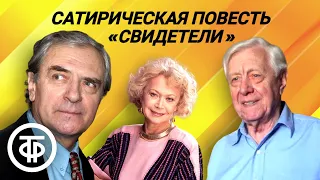 САТИРИЧЕСКАЯ ПОВЕСТЬ «СВИДЕТЕЛИ»

ТФ